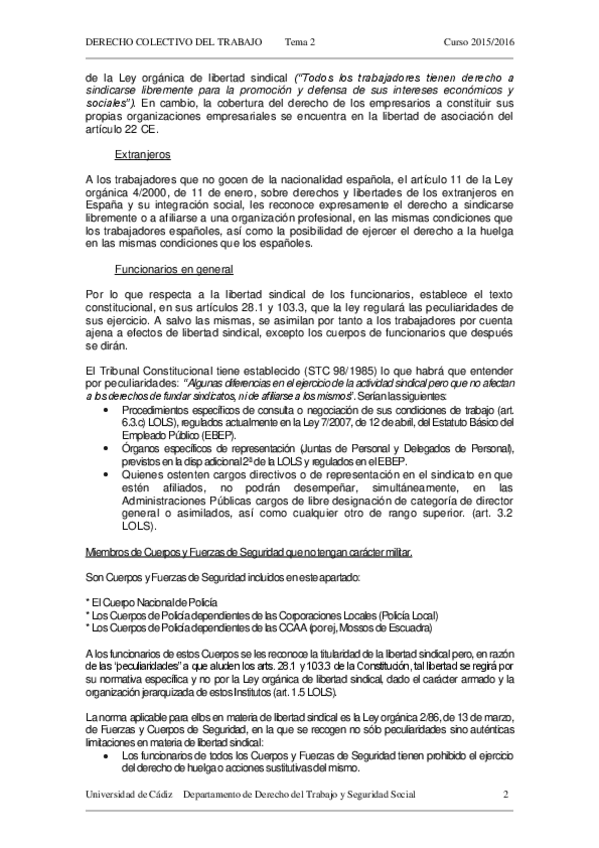 DERECHO COLECTIVO DEL TRABAJO Tema 2 Curso 2015/2016

de la Ley orgánica de libertad sindical ("Todos los trabajadores tienen derecho a sindicarse libremente para la promoción y defensa de sus intereses económicos y sociales"). En cambio, la cobertura del derecho de los empresarios a constituir sus propias organizaciones empresariales se encuentra en la libertad de asociación del artículo 22 CE.

Extranjeros

A los trabajadores que no gocen de la nacionalidad española, el artículo 11 de la Ley orgánica 4/2000, de 11 de enero, sobre derechos y libertades de los extranjeros en España y su integración social, les reconoce expresamente el derecho a sindicarse libremente o a afiliarse a una organización profesional, en las mismas condiciones que los trabajadores españoles, así como la posibilidad de ejercer el derecho a la huelga en las mismas condiciones que los españoles.

Funcionarios en general

Por lo que respecta a la libertad sindical de los funcionarios, establece el texto constitucional, en sus artículos 28.1 y 103.3, que la ley regulará las peculiaridades de sus ejercicio. A salvo las mismas, se asimilan por tanto a los trabajadores por cuenta ajena a efectos de libertad sindical, excepto los cuerpos de funcionarios que después se dirán.

El Tribunal Constitucional tiene establecido (STC 98/1985) lo que habrá que entender por peculiaridades: "Algunas diferencias en el ejercicio de la actividad sindical pero que no afectan a los derechos de fundar sindicatos, ni de afiliarse a los mismos". Serían las siguientes:
• Procedimientos específicos de consulta o negociación de sus condiciones de trabajo (art. 6.3.c) LOLS), regulados actualmente en la Ley 7/2007, de 12 de abril, del Estatuto Básico del Empleado Público (EBEP).
• Órganos específicos de representación (Juntas de Personal y Delegados de Personal), previstos en la disp adicional 2ª de la LOLS y regulados en el EBEP.
• Quienes ostenten cargos directivos o de representación en el sindicato en que estén afiliados, no podrán desempeñar, simultáneamente, en las Administraciones Públicas cargos de libre designación de categoría de director general o asimilados, así como cualquier otro de rango superior. (art. 3.2 LOLS).

Miembros de Cuerpos y Fuerzas de Seguridad que no tengan carácter militar.

Son Cuerpos y Fuerzas de Seguridad incluidos en este apartado:

* El Cuerpo Nacional de Policía
* Los Cuerpos de Policía dependientes de las Corporaciones Locales (Policía Local)
* Los Cuerpos de Policía dependientes de las CCAA (por ej, Mossos de Escuadra)

A los funcionarios de estos Cuerpos se les reconoce la titularidad de la libertad sindical pero, en razón de las "peculiaridades" a que aluden los arts. 28.1 y 103.3 de la Constitución, tal libertad se regirá por su normativa específica y no por la Ley orgánica de libertad sindical, dado el carácter armado y la organización jerarquizada de estos Institutos (art. 1.5 LOLS).

La norma aplicable para ellos en materia de libertad sindical es la Ley orgánica 2/86, de 13 de marzo, de Fuerzas y Cuerpos de Seguridad, en la que se recogen no sólo peculiaridades sino auténticas limitaciones en materia de libertad sindical:
• Los funcionarios de todos los Cuerpos y Fuerzas de Seguridad tienen prohibido el ejercicio del derecho de huelga o acciones sustitutivas del mismo.

Universidad de Cádiz Departamento de Derecho del Trabajo y Seguridad Social 2